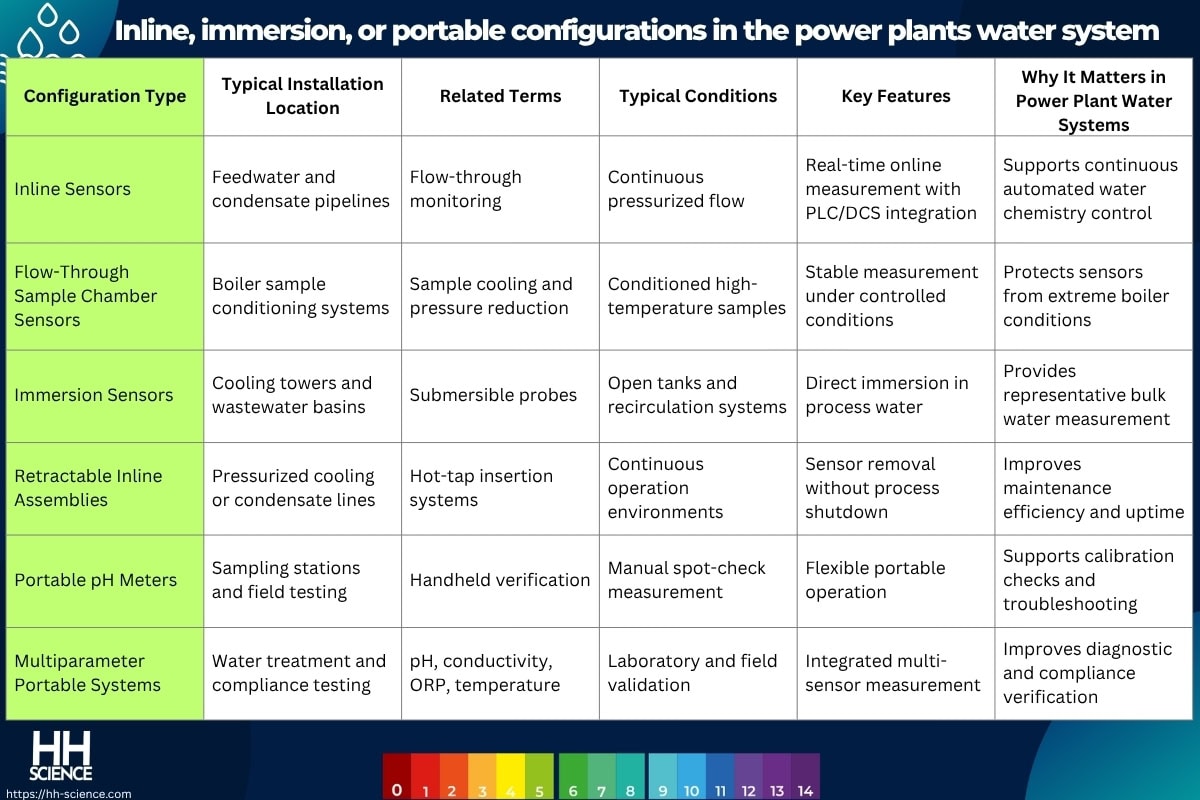 Inline, immersion, or portable configurations in the power plants water system

| Configuration Type | Typical Installation Location | Related Terms | Typical Conditions | Key Features | Why It Matters in Power Plant Water Systems |
|---|---|---|---|---|---|
| Inline Sensors | Feedwater and condensate pipelines | Flow-through monitoring | Continuous pressurized flow | Real-time online measurement with PLC/DCS integration | Supports continuous automated water chemistry control |
| Flow-Through Sample Chamber Sensors | Boiler sample conditioning systems | Sample cooling and pressure reduction | Conditioned high-temperature samples | Stable measurement under controlled conditions | Protects sensors from extreme boiler conditions |
| Immersion Sensors | Cooling towers and wastewater basins | Submersible probes | Open tanks and recirculation systems | Direct immersion in process water | Provides representative bulk water measurement |
| Retractable Inline Assemblies | Pressurized cooling or condensate lines | Hot-tap insertion systems | Continuous operation environments | Sensor removal without process shutdown | Improves maintenance efficiency and uptime |
| Portable pH Meters | Sampling stations and field testing | Handheld verification | Manual spot-check measurement | Flexible portable operation | Supports calibration checks and troubleshooting |
| Multiparameter Portable Systems | Water treatment and compliance testing | pH, conductivity, ORP, temperature | Laboratory and field validation | Integrated multi-sensor measurement | Improves diagnostic and compliance verification |

HH SCIENCE
https://hh-science.com

0 1 2 3 4 5 6 7 8 9 10 11 12 13 14